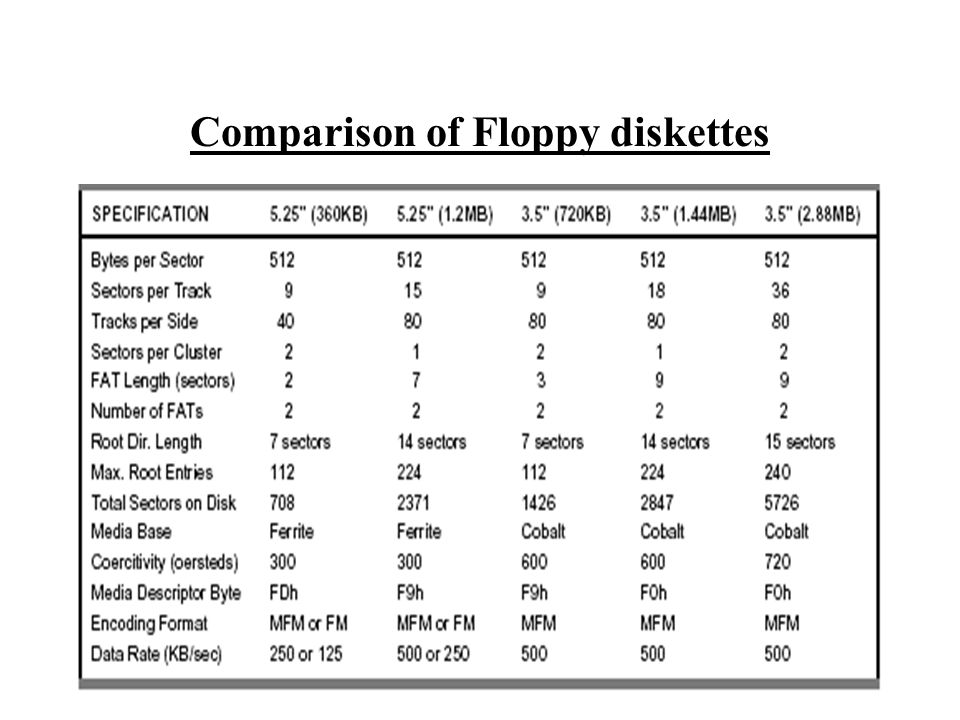 Comparison of Floppy diskettes

| SPECIFICATION | 5.25" (360KB) | 5.25" (1.2MB) | 3.5" (720KB) | 3.5" (1.44MB) | 3.5" (2.88MB) |
|---|---|---|---|---|---|
| Bytes per Sector | 512 | 512 | 512 | 512 | 512 |
| Sectors per Track | 9 | 15 | 9 | 18 | 36 |
| Tracks per Side | 40 | 80 | 80 | 80 | 80 |
| Sectors per Cluster | 2 | 1 | 2 | 1 | 2 |
| FAT Length (sectors) | 2 | 7 | 3 | 9 | 9 |
| Number of FATs | 2 | 2 | 2 | 2 | 2 |
| Root Dir. Length | 7 sectors | 14 sectors | 7 sectors | 14 sectors | 15 sectors |
| Max. Root Entries | 112 | 224 | 112 | 224 | 240 |
| Total Sectors on Disk | 708 | 2371 | 1426 | 2847 | 5726 |
| Media Base | Ferrite | Ferrite | Cobalt | Cobalt | Cobalt |
| Coercitivity (oersteds) | 300 | 300 | 600 | 600 | 720 |
| Media Descriptor Byte | FDh | F9h | F9h | F0h | F0h |
| Encoding Format | MFM or FM | MFM or FM | MFM | MFM | MFM |
| Data Rate (KB/sec) | 250 or 125 | 500 or 250 | 500 | 500 | 500 |